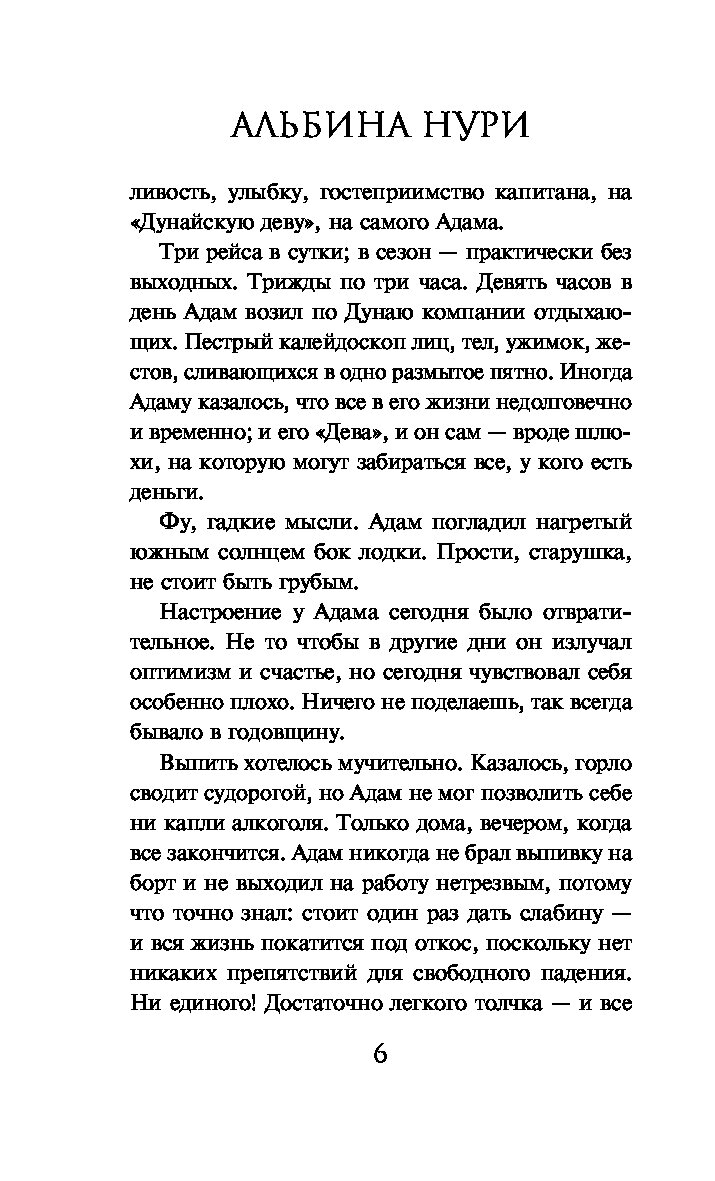 АЛЬБИНА НУРИ

ливость, улыбку, гостеприимство капитана, на «Дунайскую деву», на самого Адама.

Три рейса в сутки; в сезон — практически без выходных. Трижды по три часа. Девять часов в день Адам возил по Дунаю компании отдыхающих. Пестрый калейдоскоп лиц, тел, ужимок, жестов, сливающихся в одно размытое пятно. Иногда Адаму казалось, что все в его жизни недолговечно и временно; и его «Дева», и он сам — вроде шлюхи, на которую могут забираться все, у кого есть деньги.

Фу, гадкие мысли. Адам погладил нагретый южным солнцем бок лодки. Прости, старушка, не стоит быть грубым.

Настроение у Адама сегодня было отвратительное. Не то чтобы в другие дни он излучал оптимизм и счастье, но сегодня чувствовал себя особенно плохо. Ничего не поделаешь, так всегда бывало в годовщину.

Выпить хотелось мучительно. Казалось, горло сводит судорогой, но Адам не мог позволить себе ни капли алкоголя. Только дома, вечером, когда все закончится. Адам никогда не брал выпивку на борт и не выходил на работу нетрезвым, потому что точно знал: стоит один раз дать слабину — и вся жизнь покатится под откос, поскольку нет никаких препятствий для свободного падения. Ни единого! Достаточно легкого толчка — и все

6